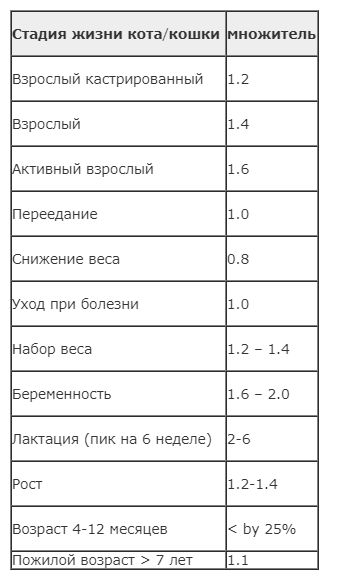 | Стадия жизни кота/кошки | множитель |
|---|---|
| Взрослый кастрированный | 1.2 |
| Взрослый | 1.4 |
| Активный взрослый | 1.6 |
| Переедание | 1.0 |
| Снижение веса | 0.8 |
| Уход при болезни | 1.0 |
| Набор веса | 1.2 – 1.4 |
| Беременность | 1.6 – 2.0 |
| Лактация (пик на 6 неделе) | 2-6 |
| Рост | 1.2-1.4 |
| Возраст 4-12 месяцев | < by 25% |
| Пожилой возраст > 7 лет | 1.1 |